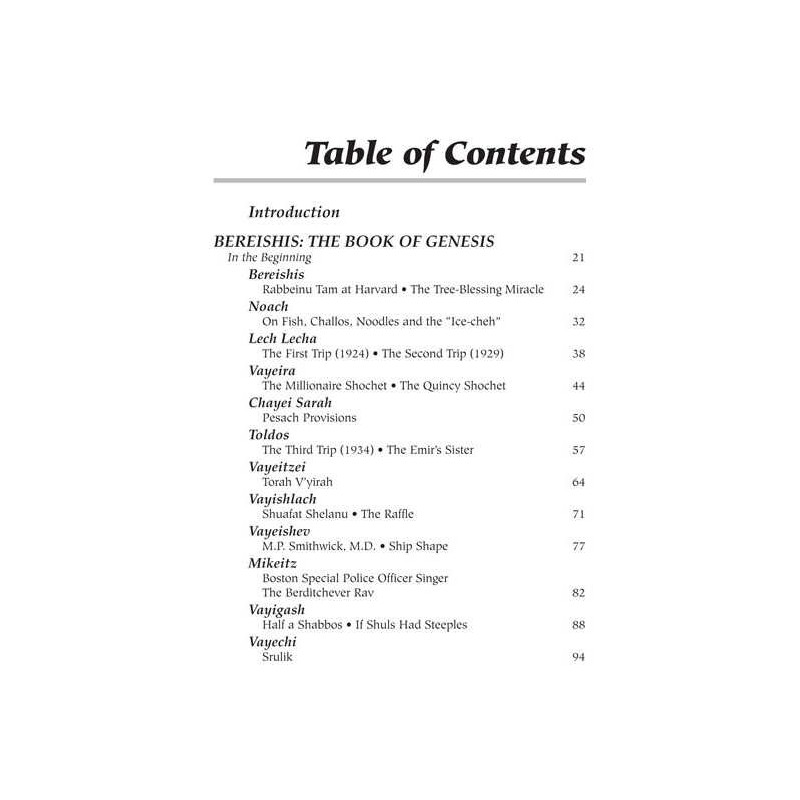 Table of Contents

Introduction

BEREISHIS: THE BOOK OF GENESIS

In the Beginning 21

Bereishis
Rabbeinu Tam at Harvard • The Tree-Blessing Miracle 24

Noach
On Fish, Challos, Noodles and the "Ice-cheh" 32

Lech Lecha
The First Trip (1924) • The Second Trip (1929) 38

Vayeira
The Millionaire Shochet • The Quincy Shochet 44

Chayei Sarah
Pesach Provisions 50

Toldos
The Third Trip (1934) • The Emir's Sister 57

Vayeitzei
Torah V'yirah 64

Vayishlach
Shuafat Shelanu • The Raffle 71

Vayeishev
M.P. Smithwick, M.D. • Ship Shape 77

Mikeitz
Boston Special Police Officer Singer
The Berditchever Rav 82

Vayigash
Half a Shabbos • If Shuls Had Steeples 88

Vayechi
Srulik 94